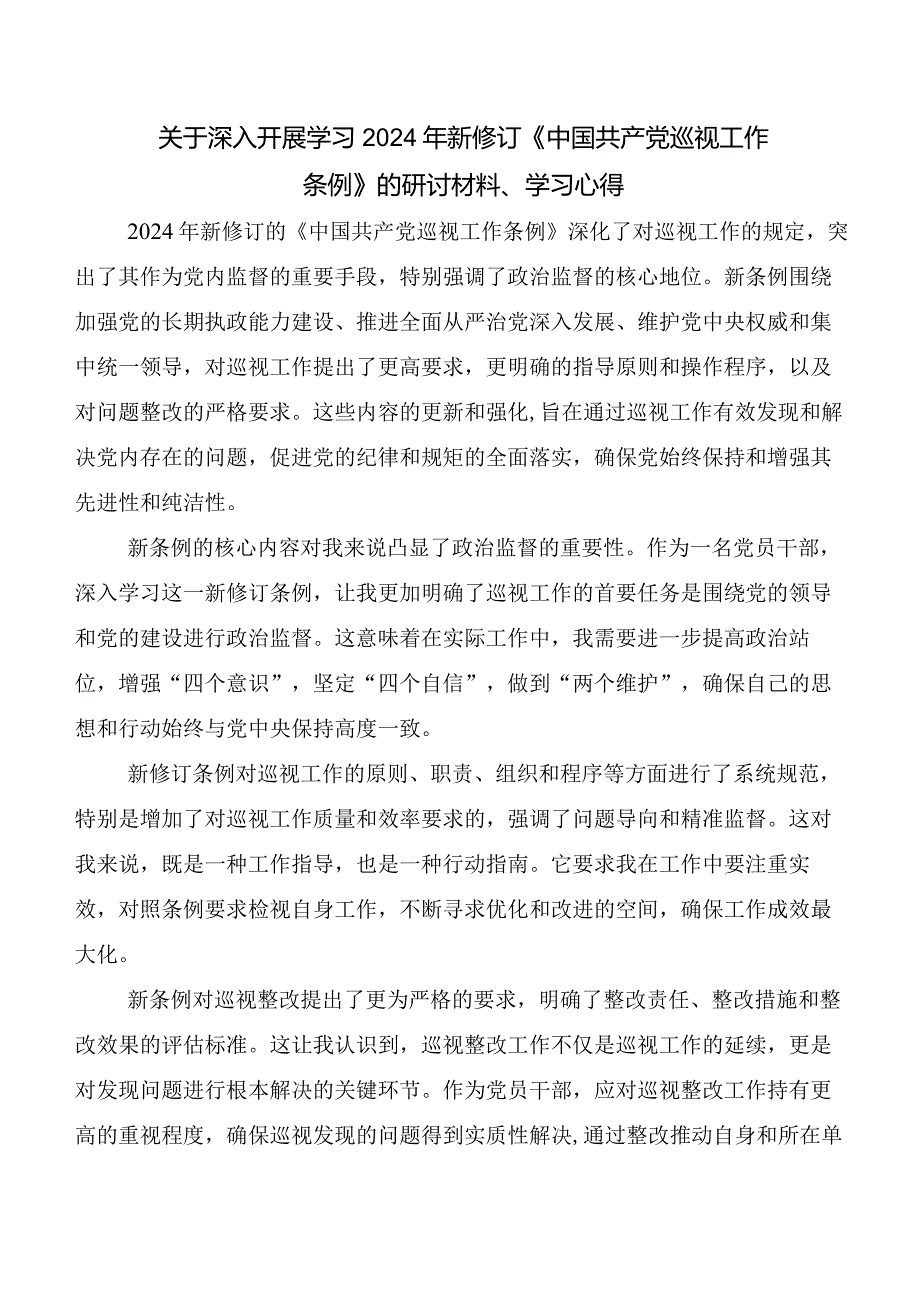 关于深入开展学习2024年新修订《中国共产党巡视工作条例》的研讨材料、学习心得

2024年新修订的《中国共产党巡视工作条例》深化了对巡视工作的规定，突出了其作为党内监督的重要手段，特别强调了政治监督的核心地位。新条例围绕加强党的长期执政能力建设、推进全面从严治党深入发展、维护党中央权威和集中统一领导，对巡视工作提出了更高要求，更明确的指导原则和操作程序，以及对问题整改的严格要求。这些内容的更新和强化，旨在通过巡视工作有效发现和解决党内存在的问题，促进党的纪律和规矩的全面落实，确保党始终保持和增强其先进性和纯洁性。

新条例的核心内容对我来说凸显了政治监督的重要性。作为一名党员干部，深入学习这一新修订条例，让我更加明确了巡视工作的首要任务是围绕党的领导和党的建设进行政治监督。这意味着在实际工作中，我需要进一步提高政治站位，增强“四个意识”，坚定“四个自信”，做到“两个维护”，确保自己的思想和行动始终与党中央保持高度一致。

新修订条例对巡视工作的原则、职责、组织和程序等方面进行了系统规范，特别是增加了对巡视工作质量和效率要求的，强调了问题导向和精准监督。这对我来说，既是一种工作指导，也是一种行动指南。它要求我在工作中要注重实效，对照条例要求检视自身工作，不断寻求优化和改进的空间，确保工作成效最大化。

新条例对巡视整改提出了更为严格的要求，明确了整改责任、整改措施和整改效果的评估标准。这让我认识到，巡视整改工作不仅是巡视工作的延续，更是对发现问题进行根本解决的关键环节。作为党员干部，应对巡视整改工作持有更高的重视程度，确保巡视发现的问题得到实质性解决，通过整改推动自身和所在单